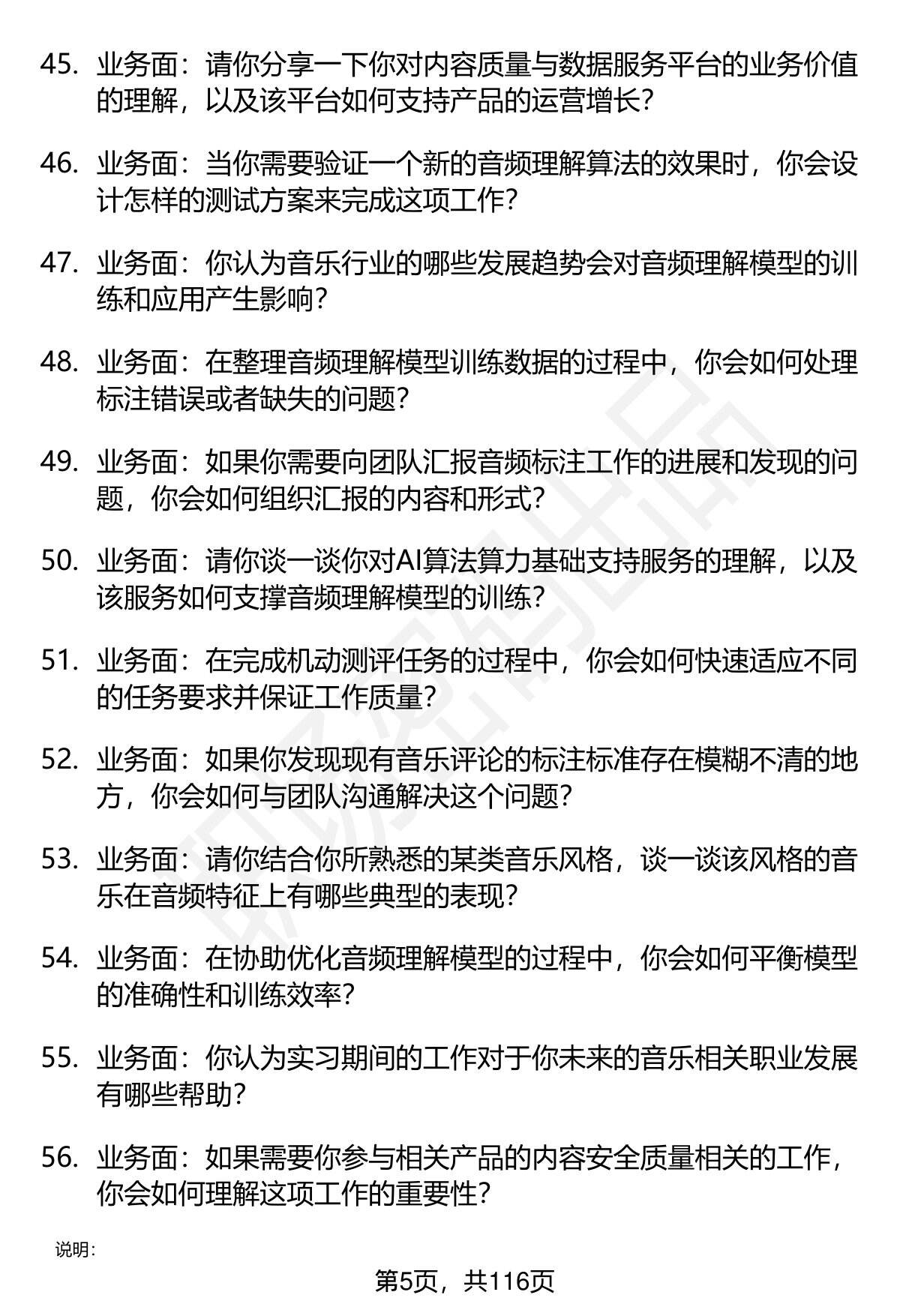 45. 业务面：请你分享一下你对内容质量与数据服务平台的业务价值的理解，以及该平台如何支持产品的运营增长？

46. 业务面：当你需要验证一个新的音频理解算法的效果时，你会设计怎样的测试方案来完成这项工作？

47. 业务面：你认为音乐行业的哪些发展趋势会对音频理解模型的训练和应用产生影响？

48. 业务面：在整理音频理解模型训练数据的过程中，你会如何处理标注错误或者缺失的问题？

49. 业务面：如果你需要向团队汇报音频标注工作的进展和发现的问题，你会如何组织汇报的内容和形式？

50. 业务面：请你谈一谈你对AI算法算力基础支持服务的理解，以及该服务如何支撑音频理解模型的训练？

51. 业务面：在完成机动测评任务的过程中，你会如何快速适应不同的任务要求并保证工作质量？

52. 业务面：如果你发现现有音乐评论的标注标准存在模糊不清的地方，你会如何与团队沟通解决这个问题？

53. 业务面：请你结合你所熟悉的某类音乐风格，谈一谈该风格的音乐在音频特征上有哪些典型的表现？

54. 业务面：在协助优化音频理解模型的过程中，你会如何平衡模型的准确性和训练效率？

55. 业务面：你认为实习期间的工作对于你未来的音乐相关职业发展有哪些帮助？

56. 业务面：如果需要你参与相关产品的内容安全质量相关的工作，你会如何理解这项工作的重要性？

说明：

第5页，共116页